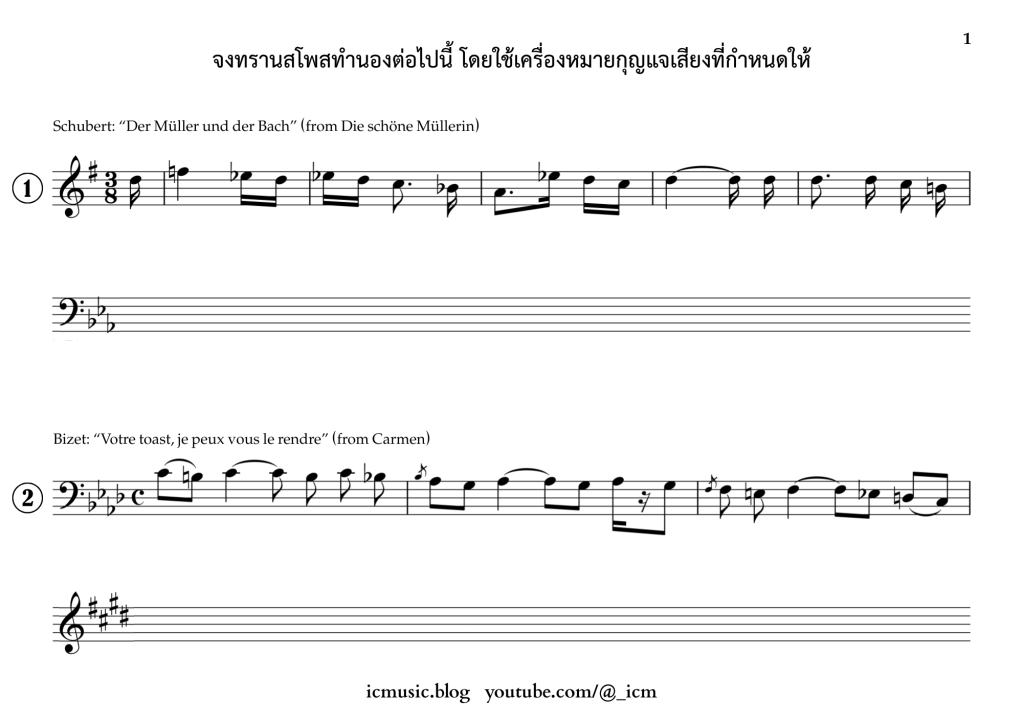 1

จงทรานสโพสทำนองต่อไปนี้ โดยใช้เครื่องหมายกุญแจเสียงที่กำหนดให้

Schubert: "Der Müller und der Bach" (from Die schöne Müllerin)

1

Bizet: "Votre toast, je peux vous le rendre" (from Carmen)

2

icmusic.blog youtube.com/@_icm